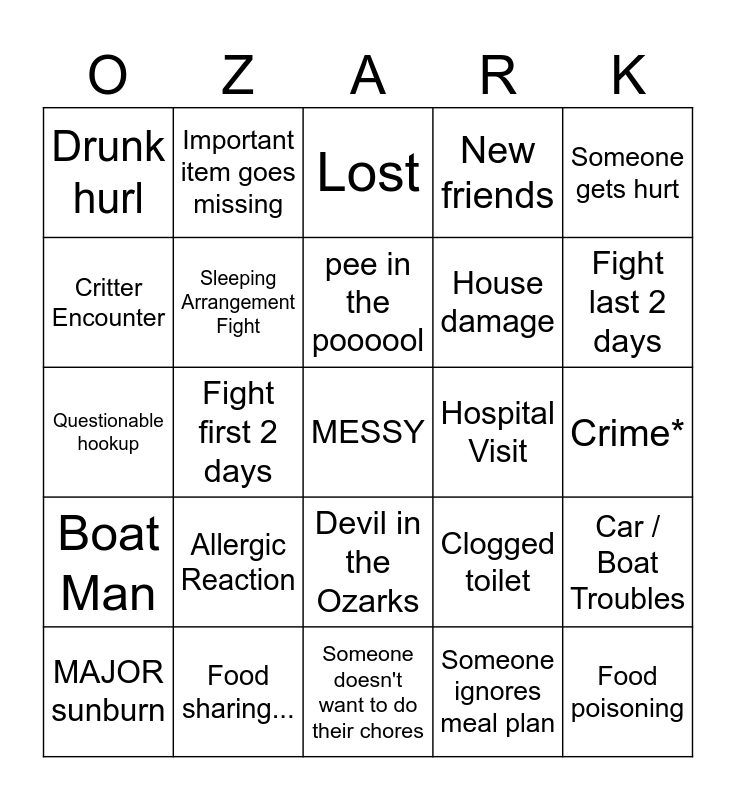 | O | Z | A | R | K |
|---|---|---|---|---|
| Drunk hurl | Important item goes missing | Lost | New friends | Someone gets hurt |
| Critter Encounter | Sleeping Arrangement Fight | pee in the poooool | House damage | Fight last 2 days |
| Questionable hookup | Fight first 2 days | MESSY | Hospital Visit | Crime* |
| Boat Man | Allergic Reaction | Devil in the Ozarks | Clogged toilet | Car / Boat Troubles |
| MAJOR sunburn | Food sharing... | Someone doesn't want to do their chores | Someone ignores meal plan | Food poisoning |